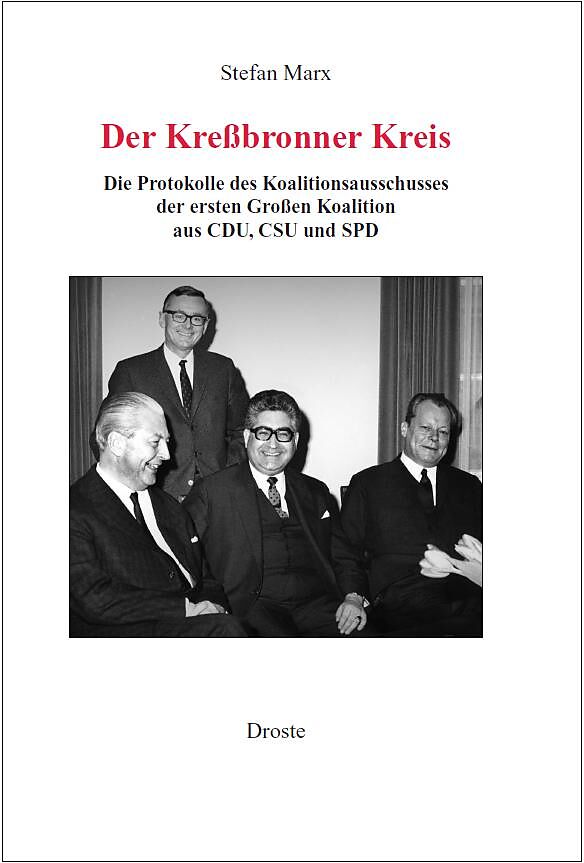 Stefan Marx

Der Kreßbronner Kreis

Die Protokolle des Koalitionsausschusses
der ersten Großen Koalition
aus CDU, CSU und SPD

Droste